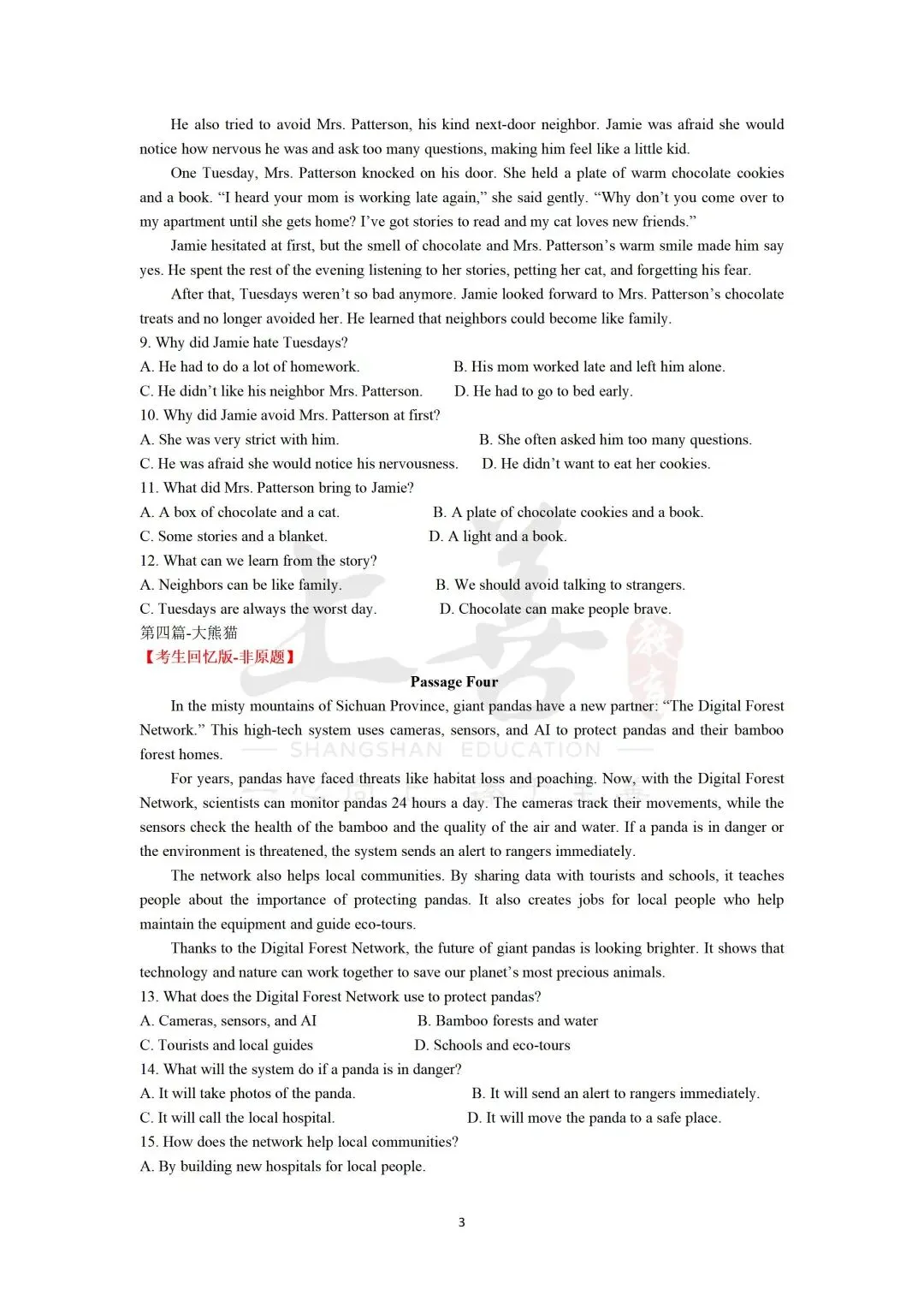 He also tried to avoid Mrs. Patterson, his kind next-door neighbor. Jamie was afraid she would notice how nervous he was and ask too many questions, making him feel like a little kid.

One Tuesday, Mrs. Patterson knocked on his door. She held a plate of warm chocolate cookies and a book. “I heard your mom is working late again,” she said gently. “Why don’t you come over to my apartment until she gets home? I’ve got stories to read and my cat loves new friends.”

Jamie hesitated at first, but the smell of chocolate and Mrs. Patterson’s warm smile made him say yes. He spent the rest of the evening listening to her stories, petting her cat, and forgetting his fear.

After that, Tuesdays weren’t so bad anymore. Jamie looked forward to Mrs. Patterson’s chocolate treats and no longer avoided her. He learned that neighbors could become like family.

9. Why did Jamie hate Tuesdays?
A. He had to do a lot of homework.
B. His mom worked late and left him alone.
C. He didn’t like his neighbor Mrs. Patterson.
D. He had to go to bed early.
10. Why did Jamie avoid Mrs. Patterson at first?
A. She was very strict with him.
B. She often asked him too many questions.
C. He was afraid she would notice his nervousness.
D. He didn’t want to eat her cookies.
11. What did Mrs. Patterson bring to Jamie?
A. A box of chocolate and a cat.
B. A plate of chocolate cookies and a book.
C. Some stories and a blanket.
D. A light and a book.
12. What can we learn from the story?
A. Neighbors can be like family.
B. We should avoid talking to strangers.
C. Tuesdays are always the worst day.
D. Chocolate can make people brave.
第四篇-大熊猫
【考生回忆版-非原题】

Passage Four

In the misty mountains of Sichuan Province, giant pandas have a new partner: “The Digital Forest Network.” This high-tech system uses cameras, sensors, and AI to protect pandas and their bamboo forest homes.

For years, pandas have faced threats like habitat loss and poaching. Now, with the Digital Forest Network, scientists can monitor pandas 24 hours a day. The cameras track their movements, while the sensors check the health of the bamboo and the quality of the air and water. If a panda is in danger or the environment is threatened, the system sends an alert to rangers immediately.

The network also helps local communities. By sharing data with tourists and schools, it teaches people about the importance of protecting pandas. It also creates jobs for local people who help maintain the equipment and guide eco-tours.

Thanks to the Digital Forest Network, the future of giant pandas is looking brighter. It shows that technology and nature can work together to save our planet’s most precious animals.

13. What does the Digital Forest Network use to protect pandas?
A. Cameras, sensors, and AI
B. Bamboo forests and water
C. Tourists and local guides
D. Schools and eco-tours
14. What will the system do if a panda is in danger?
A. It will take photos of the panda.
B. It will send an alert to rangers immediately.
C. It will call the local hospital.
D. It will move the panda to a safe place.
15. How does the network help local communities?
A. By building new hospitals for local people.

SHANGSHAN EDUCATION

3